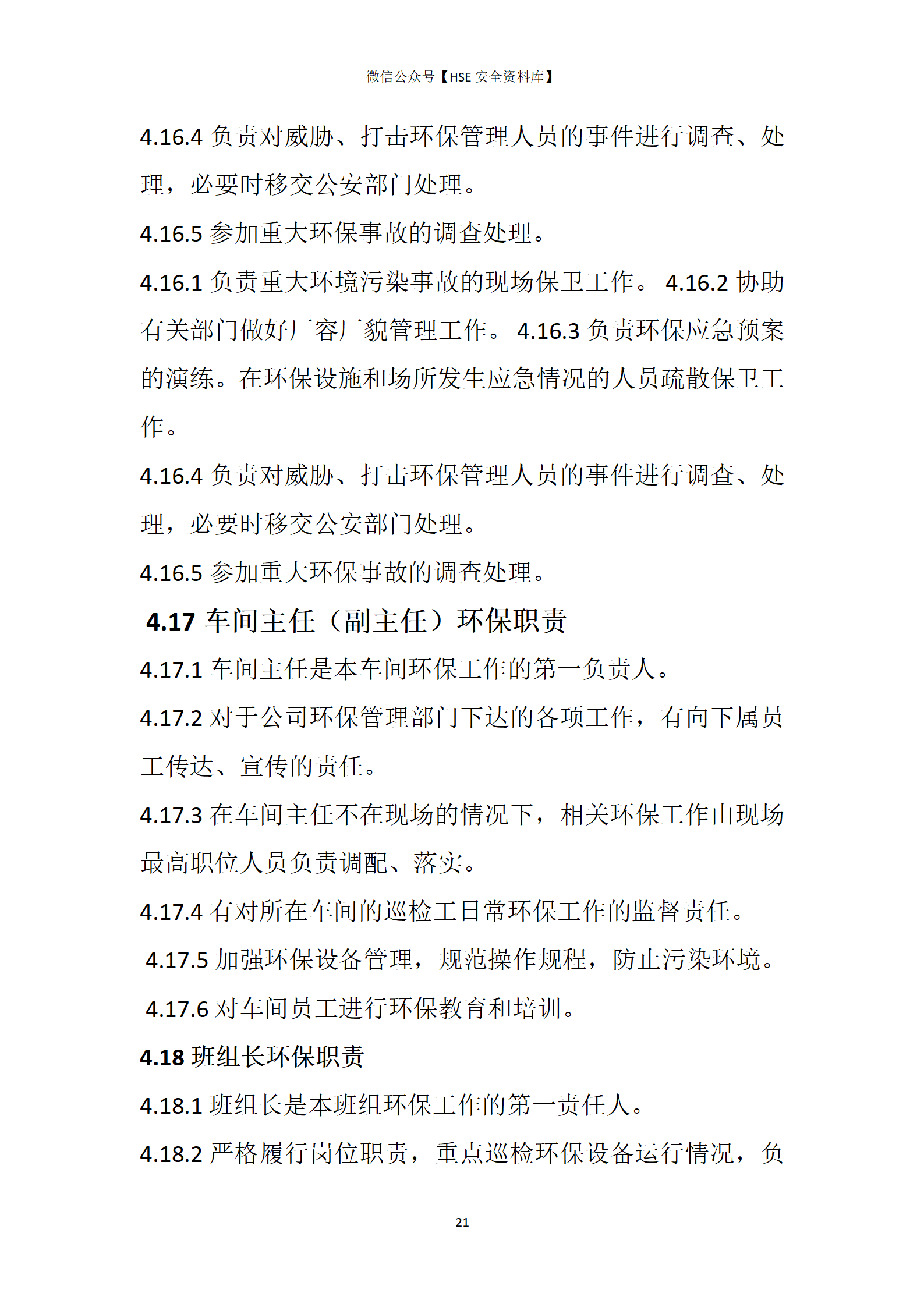 微信公众号【HSE 安全资料库】

4.16.4 负责对威胁、打击环保管理人员的事件进行调查、处理，必要时移交公安部门处理。

4.16.5 参加重大环保事故的调查处理。

4.16.1 负责重大环境污染事故的现场保卫工作。 4.16.2 协助有关部门做好厂容厂貌管理工作。 4.16.3 负责环保应急预案的演练。在环保设施和场所发生应急情况的人员疏散保卫工作。

4.16.4 负责对威胁、打击环保管理人员的事件进行调查、处理，必要时移交公安部门处理。

4.16.5 参加重大环保事故的调查处理。

4.17 车间主任（副主任）环保职责

4.17.1 车间主任是本车间环保工作的第一负责人。

4.17.2 对于公司环保管理部门下达的各项工作，有向下属员工传达、宣传的责任。

4.17.3 在车间主任不在现场的情况下，相关环保工作由现场最高职位人员负责调配、落实。

4.17.4 有对所在车间的巡检工日常环保工作的监督责任。

4.17.5 加强环保设备管理，规范操作规程，防止污染环境。

4.17.6 对车间员工进行环保教育和培训。

4.18 班组长环保职责

4.18.1 班组长是本班组环保工作的第一责任人。

4.18.2 严格履行岗位职责，重点巡检环保设备运行情况，负

21